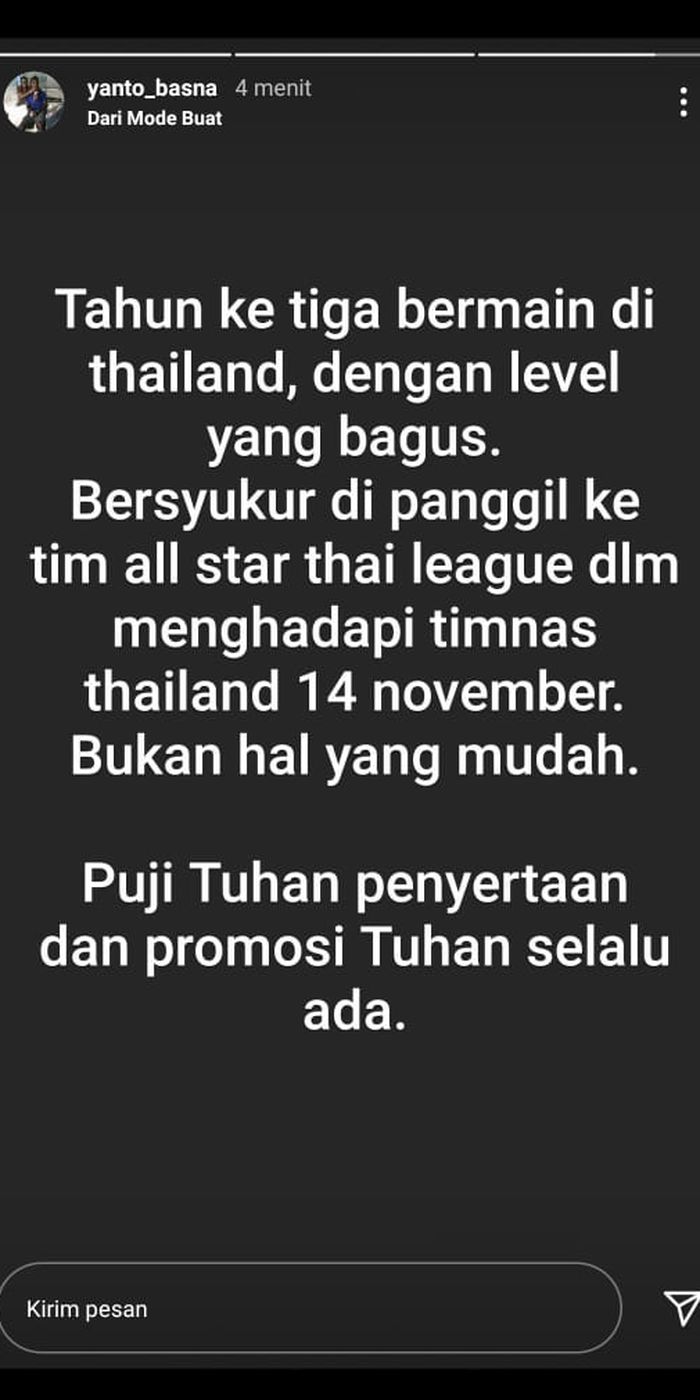 yanto_basna 4 menit
Dari Mode Buat

Tahun ke tiga bermain di thailand, dengan level yang bagus.
Bersyukur di panggil ke tim all star thai league dlm menghadapi timnas thailand 14 november. Bukan hal yang mudah.

Puji Tuhan penyertaan dan promosi Tuhan selalu ada.

Kirim pesan